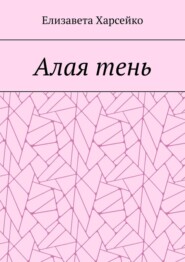 Елизавета Харсейко

Алая тень